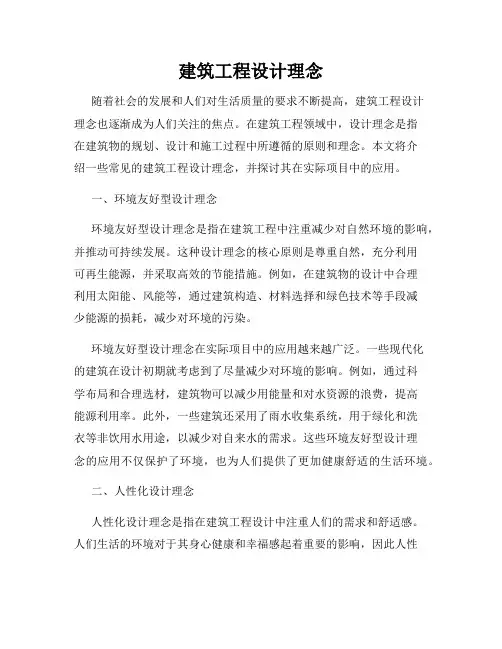 建筑工程设计理念

随着社会的发展和人们对生活质量的要求不断提高，建筑工程设计理念也逐渐成为人们关注的焦点。在建筑工程领域中，设计理念是指在建筑物的规划、设计和施工过程中所遵循的原则和理念。本文将介绍一些常见的建筑工程设计理念，并探讨其在实际项目中的应用。

一、环境友好型设计理念

环境友好型设计理念是指在建筑工程中注重减少对自然环境的影响，并推动可持续发展。这种设计理念的核心原则是尊重自然，充分利用可再生能源，并采取高效的节能措施。例如，在建筑物的设计中合理利用太阳能、风能等，通过建筑构造、材料选择和绿色技术等手段减少能源的损耗，减少对环境的污染。

环境友好型设计理念在实际项目中的应用越来越广泛。一些现代化的建筑在设计初期就考虑到了尽量减少对环境的影响。例如，通过科学布局和合理选材，建筑物可以减少用能量和对水资源的浪费，提高能源利用率。此外，一些建筑还采用了雨水收集系统，用于绿化和洗衣等非饮用水用途，以减少对自来水的需求。这些环境友好型设计理念的应用不仅保护了环境，也为人们提供了更加健康舒适的生活环境。

二、人性化设计理念

人性化设计理念是指在建筑工程设计中注重人们的需求和舒适感。人们生活的环境对于其身心健康和幸福感起着重要的影响，因此人性